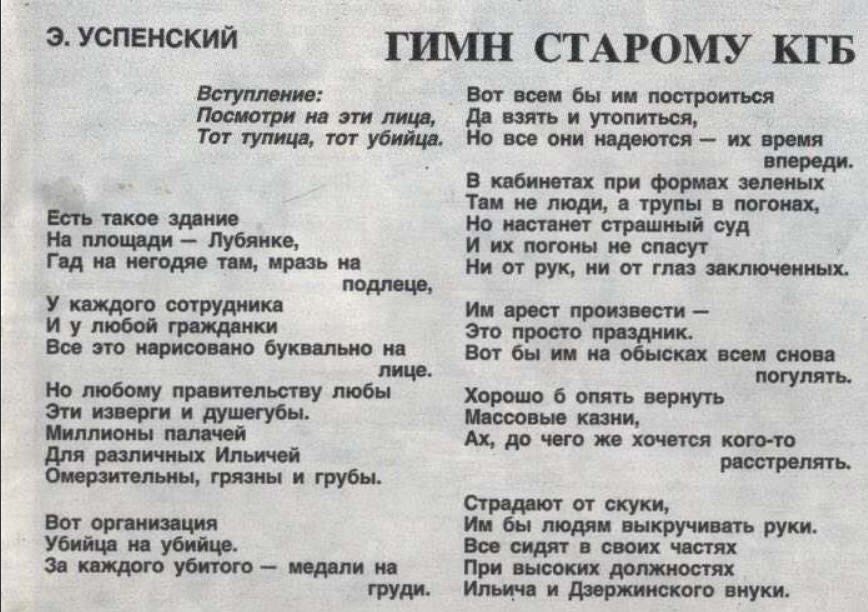 Э. УСПЕНСКИЙ

ГИМН СТАРОМУ КГБ

Вступление:
Посмотри на эти лица,
Тот тупица, тот убийца.

Есть такое здание
На площади — Лубянке,
Гад на негодяе там, мразь на подлеце,
У каждого сотрудника
И у любой гражданки
Все это нарисовано буквально на лице.
Но любому правительству любы
Эти изверги и душегубы.
Миллионы палачей
Для различных Ильичей
Омерзительны, грязны и грубы.

Вот организация
Убийца на убийце.
За каждого убитого — медали на груди.
Вот всем бы им построиться
Да взять и утопиться,
Но все они надеются — их время впереди.
В кабинетах при формах зеленых
Там не люди, а трупы в погонах,
Но настанет страшный суд
И их погоны не спасут
Ни от рук, ни от глаз заключенных.

Им арест произвести —
Это просто праздник.
Вот бы им на обысках всем снова погулять.
Хорошо б опять вернуть
Массовые казни,
Ах, до чего же хочется кого-то расстрелять.

Страдают от скуки,
Им бы людям выкручивать руки.
Все сидят в своих частях
При высоких должностях
Ильича и Дзержинского внуки.